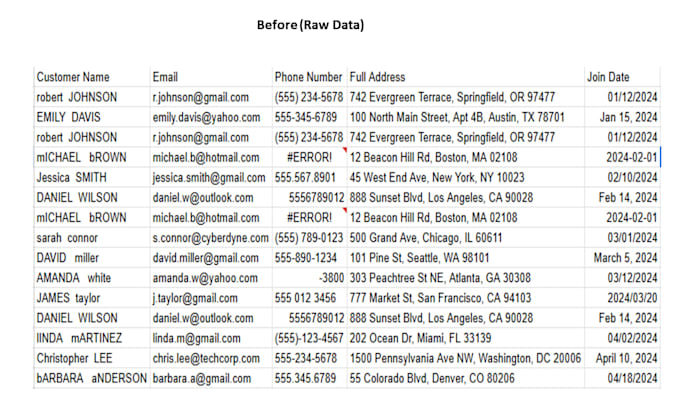 Before (Raw Data)

| Customer Name | Email | Phone Number | Full Address | Join Date |
|---|---|---|---|---|
| robert JOHNSON | r.johnson@gmail.com | (555) 234-5678 | 742 Evergreen Terrace, Springfield, OR 97477 | 01/12/2024 |
| EMILY DAVIS | emily.davis@yahoo.com | 555-345-6789 | 100 North Main Street, Apt 4B, Austin, TX 78701 | Jan 15, 2024 |
| robert JOHNSON | r.johnson@gmail.com | (555) 234-5678 | 742 Evergreen Terrace, Springfield, OR 97477 | 01/12/2024 |
| mICHAEL bROWN | michael.b@hotmail.com | #ERROR! | 12 Beacon Hill Rd, Boston, MA 02108 | 2024-02-01 |
| Jessica SMITH | jessica.smith@gmail.com | 555.567.8901 | 45 West End Ave, New York, NY 10023 | 02/10/2024 |
| DANIEL WILSON | daniel.w@outlook.com | 5556789012 | 888 Sunset Blvd, Los Angeles, CA 90028 | Feb 14, 2024 |
| mICHAEL bROWN | michael.b@hotmail.com | #ERROR! | 12 Beacon Hill Rd, Boston, MA 02108 | 2024-02-01 |
| sarah connor | s.connor@cyberdyne.com | (555) 789-0123 | 500 Grand Ave, Chicago, IL 60611 | 03/01/2024 |
| DAVID miller | david.miller@gmail.com | 555-890-1234 | 101 Pine St, Seattle, WA 98101 | March 5, 2024 |
| AMANDA white | amanda.w@yahoo.com | -3800 | 303 Peachtree St NE, Atlanta, GA 30308 | 03/12/2024 |
| JAMES taylor | j.taylor@gmail.com | 555 012 3456 | 777 Market St, San Francisco, CA 94103 | 2024/03/20 |
| DANIEL WILSON | daniel.w@outlook.com | 5556789012 | 888 Sunset Blvd, Los Angeles, CA 90028 | Feb 14, 2024 |
| lINDA mARTINEZ | linda.m@gmail.com | (555)-123-4567 | 202 Ocean Dr, Miami, FL 33139 | 04/02/2024 |
| Christopher LEE | chris.lee@techcorp.com | 555-234-5678 | 1500 Pennsylvania Ave NW, Washington, DC 20006 | April 10, 2024 |
| bARBARA aNDERSON | barbara.a@gmail.com | 555.345.6789 | 55 Colorado Blvd, Denver, CO 80206 | 04/18/2024 |